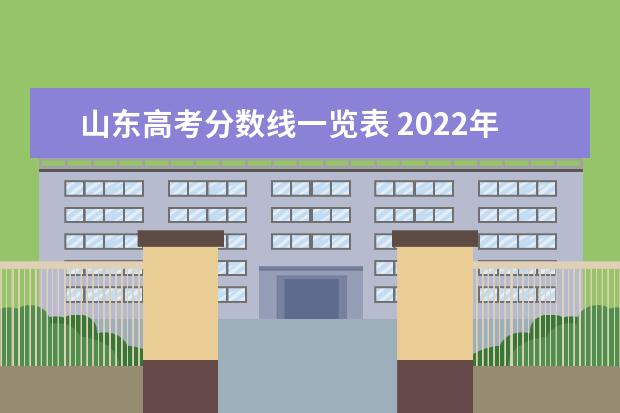 山东高考分数线一览表 2022年